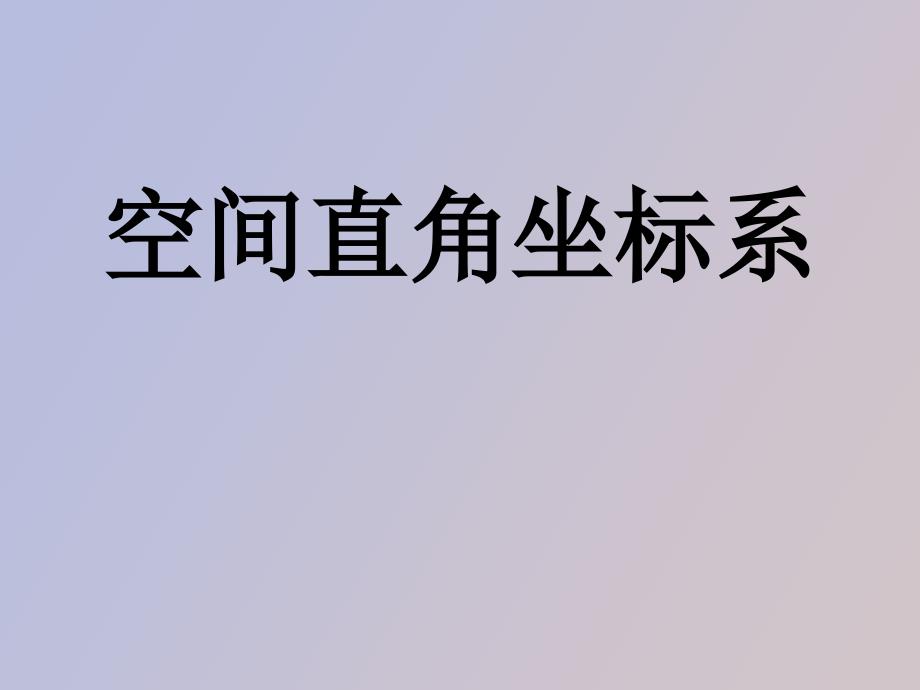 空间直角坐标系